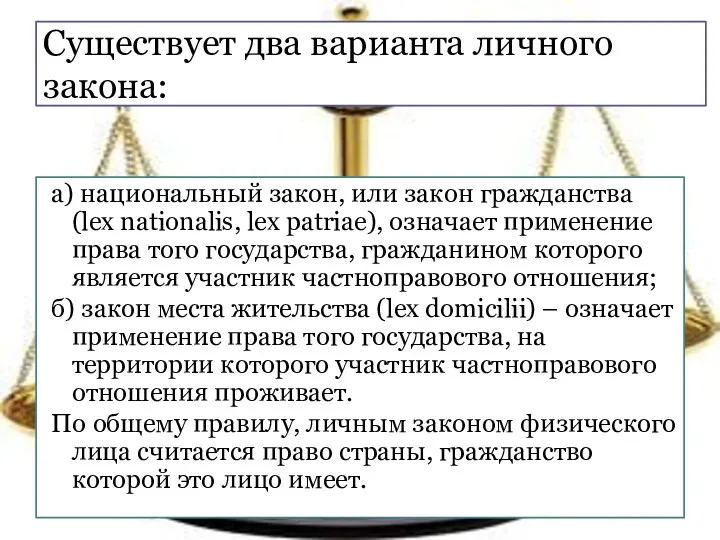 Существует два варианта личного закона:

а) национальный закон, или закон гражданства (lex nationalis, lex patriae), означает применение права того государства, гражданином которого является участник частноправового отношения;

б) закон места жительства (lex domicilii) – означает применение права того государства, на территории которого участник частноправового отношения проживает.

По общему правилу, личным законом физического лица считается право страны, гражданство которой это лицо имеет.